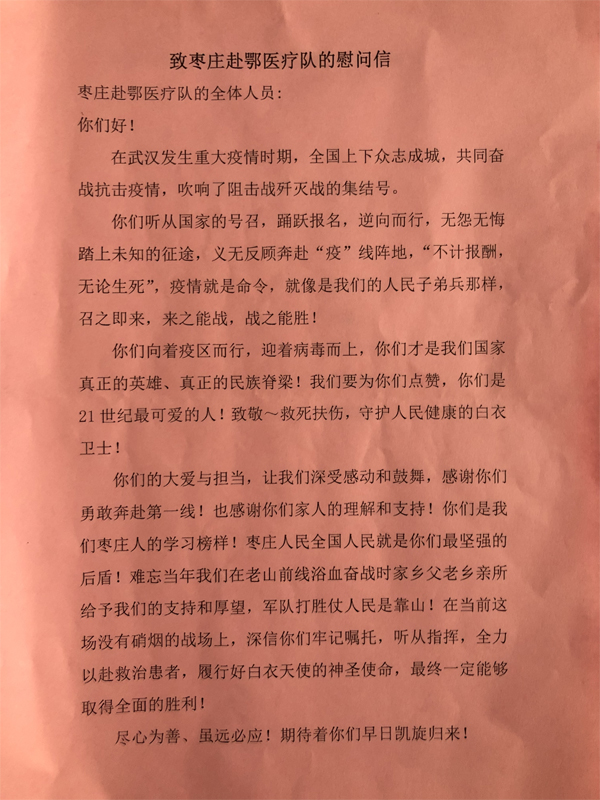 致枣庄赴鄂医疗队的慰问信

枣庄赴鄂医疗队的全体人员:

你们好!

在武汉发生重大疫情时期，全国上下众志成城，共同奋战抗击疫情，吹响了阻击战歼灭战的集结号。

你们听从国家的号召，踊跃报名，逆向而行，无怨无悔踏上未知的征途，义无反顾奔赴“疫”线阵地，“不计报酬，无论生死”，疫情就是命令，就像是我们的人民子弟兵那样，召之即来，来之能战，战之能胜!

你们向着疫区而行，迎着病毒而上，你们才是我们国家真正的英雄、真正的民族脊梁!我们要为你们点赞，你们是21世纪最可爱的人!致敬～救死扶伤，守护人民健康的白衣卫士!

你们的大爱与担当，让我们深受感动和鼓舞，感谢你们勇敢奔赴第一线!也感谢你们家人的理解和支持!你们是我们枣庄人的学习榜样!枣庄人民全国人民就是你们最坚强的后盾!难忘当年我们在老山前线浴血奋战时家乡父老乡亲所给予我们的支持和厚望，军队打胜仗人民是靠山!在当前这场没有硝烟的战场上，深信你们牢记嘱托，听从指挥，全力以赴救治患者，履行好白衣天使的神圣使命，最终一定能够取得全面的胜利!

尽心为善、虽远必应!期待着你们早日凯旋归来!